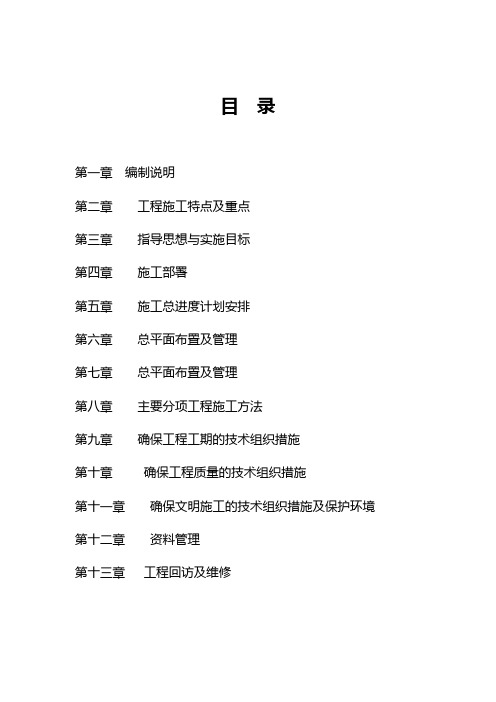 目 录

第一章 编制说明

第二章 工程施工特点及重点

第三章 指导思想与实施目标

第四章 施工部署

第五章 施工总进度计划安排

第六章 总平面布置及管理

第七章 总平面布置及管理

第八章 主要分项工程施工方法

第九章 确保工程工期的技术组织措施

第十章 确保工程质量的技术组织措施

第十一章 确保文明施工的技术组织措施及保护环境

第十二章 资料管理

第十三章 工程回访及维修